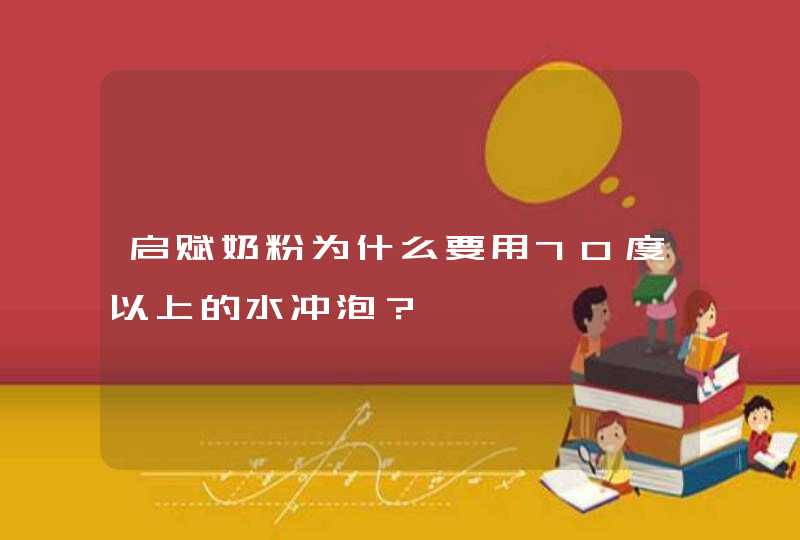 启赋奶粉为什么要用70度以上的水冲泡？